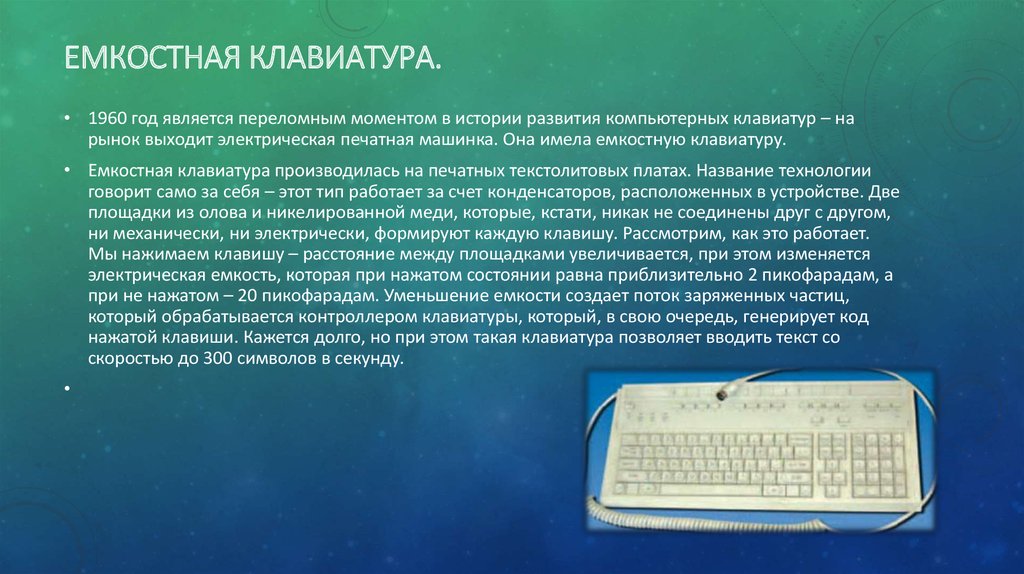 ЕМКОСТНАЯ КЛАВИАТУРА.

• 1960 год является переломным моментом в истории развития компьютерных клавиатур – на рынок выходит электрическая печатная машинка. Она имела емкостную клавиатуру.

• Емкостная клавиатура производилась на печатных текстолитовых платах. Название технологии говорит само за себя – этот тип работает за счет конденсаторов, расположенных в устройстве. Две площадки из олова и никелированной меди, которые, кстати, никак не соединены друг с другом, ни механически, ни электрически, формируют каждую клавишу. Рассмотрим, как это работает. Мы нажимаем клавишу – расстояние между площадками увеличивается, при этом изменяется электрическая емкость, которая при нажатом состоянии равна приблизительно 2 пикофарадам, а при не нажатом – 20 пикофарадам. Уменьшение емкости создает поток заряженных частиц, который обрабатывается контроллером клавиатуры, который, в свою очередь, генерирует код нажатой клавиши. Кажется долго, но при этом такая клавиатура позволяет вводить текст со скоростью до 300 символов в секунду.

•